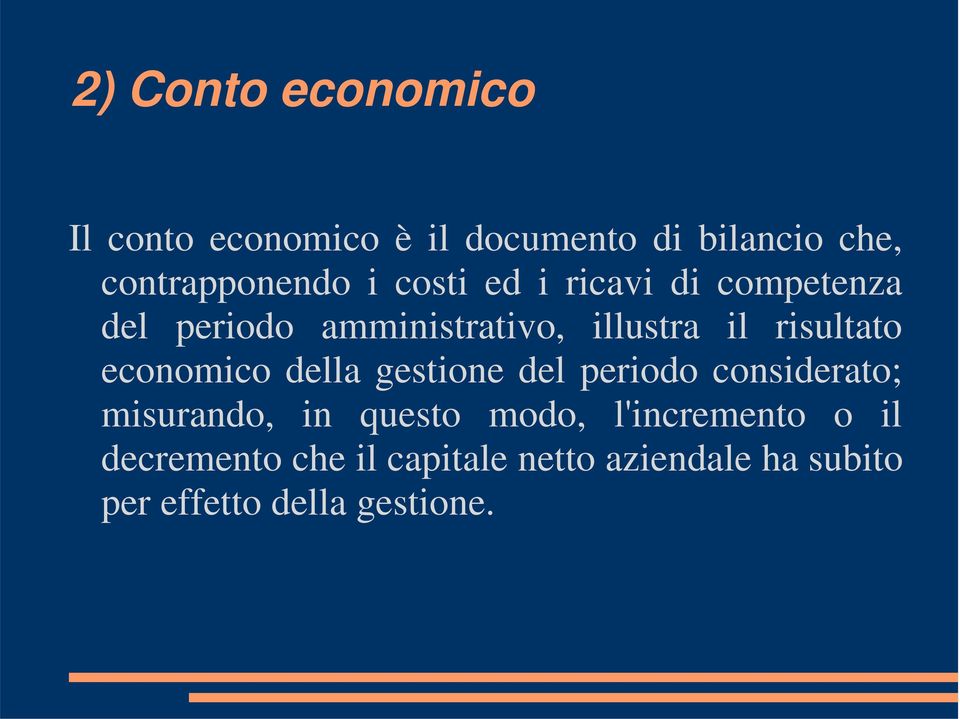 2) Conto economico

Il conto economico è il documento di bilancio che, contrapponendo i costi ed i ricavi di competenza del periodo amministrativo, illustra il risultato economico della gestione del periodo considerato; misurando, in questo modo, l'incremento o il decremento che il capitale netto aziendale ha subito per effetto della gestione.